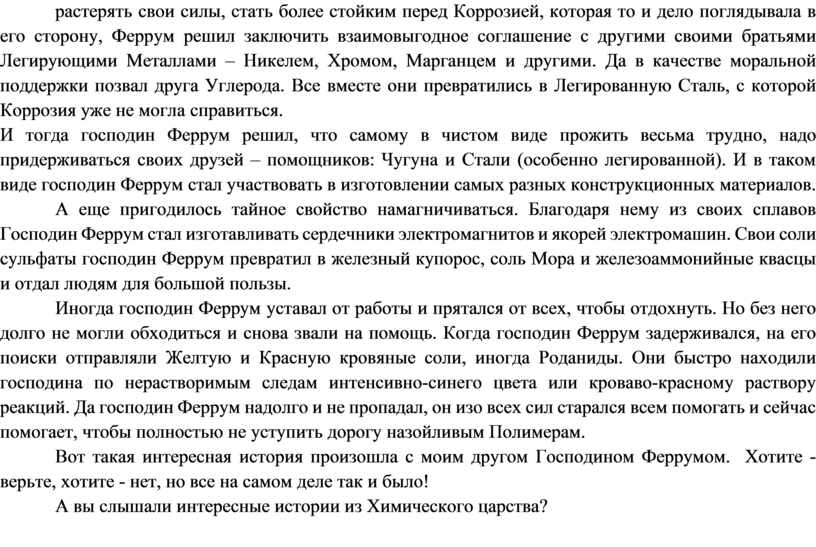 растерять свои силы, стать более стойким перед Коррозией, которая то и дело поглядывала в его сторону, Феррум решил заключить взаимовыгодное соглашение с другими своими братьями Легирующими Металлами – Никелем, Хромом, Марганцем и другими. Да в качестве моральной поддержки позвал друга Углерода. Все вместе они превратились в Легированную Сталь, с которой Коррозия уже не могла справиться.
И тогда господин Феррум решил, что самому в чистом виде прожить весьма трудно, надо придерживаться своих друзей – помощников: Чугуна и Стали (особенно легированной). И в таком виде господин Феррум стал участвовать в изготовлении самых разных конструкционных материалов.

А еще пригодилось тайное свойство намагничиваться. Благодаря нему из своих сплавов Господин Феррум стал изготавливать сердечники электромагнитов и якорей электромашин. Свои соли сульфаты господин Феррум превратил в железный купорос, соль Мора и железоаммонийные квасцы и отдал людям для большой пользы.

Иногда господин Феррум уставал от работы и прятался от всех, чтобы отдохнуть. Но без него долго не могли обходиться и снова звали на помощь. Когда господин Феррум задерживался, на его поиски отправляли Желтую и Красную кровяные соли, иногда Роданиды. Они быстро находили господина по нерастворимым следам интенсивно-синего цвета или кроваво-красному раствору реакций. Да господин Феррум надолго и не пропадал, он изо всех сил старался всем помогать и сейчас помогает, чтобы полностью не уступить дорогу назойливым Полимерам.

Вот такая интересная история произошла с моим другом Господином Феррумом. Хотите - верьте, хотите - нет, но все на самом деле так и было!

А вы слышали интересные истории из Химического царства?